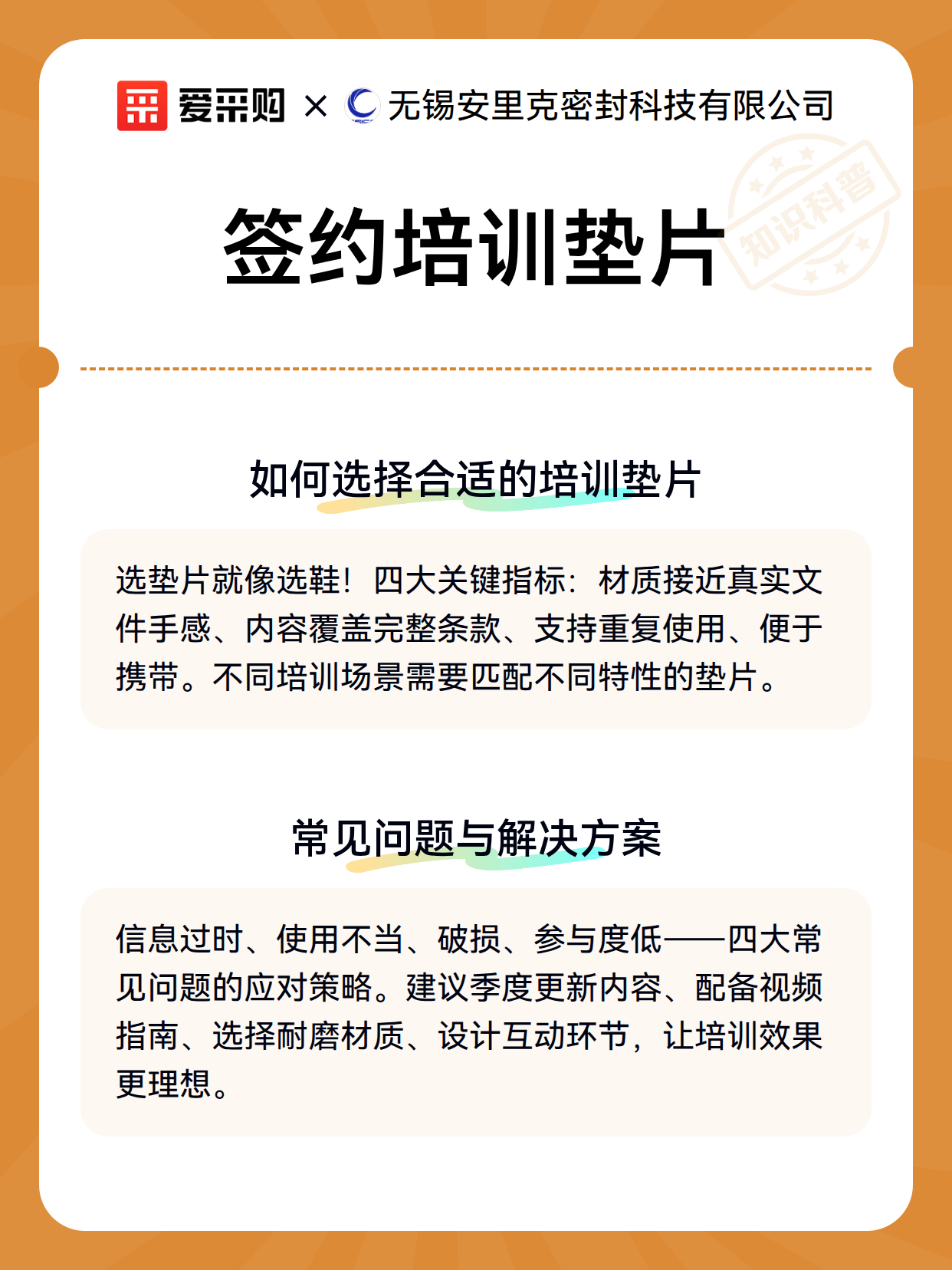 爱采购 × 无锡安里克密封科技有限公司

知识科普

签约培训垫片

如何选择合适的培训垫片

选垫片就像选鞋！四大关键指标：材质接近真实文件手感、内容覆盖完整条款、支持重复使用、便于携带。不同培训场景需要匹配不同特性的垫片。

常见问题与解决方案

信息过时、使用不当、破损、参与度低——四大常见问题的应对策略。建议季度更新内容、配备视频指南、选择耐磨材质、设计互动环节，让培训效果更理想。